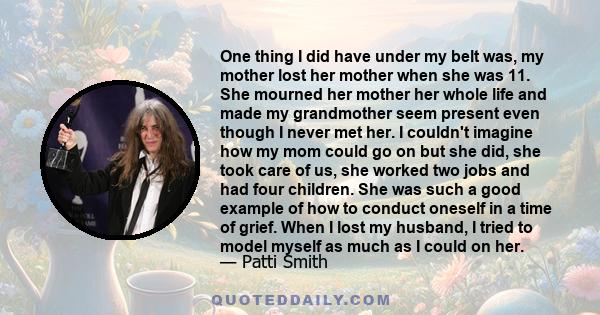 One thing I did have under my belt was, my mother lost her mother when she was 11. She mourned her mother her whole life and made my grandmother seem present even though I never met her. I couldn't imagine how my mom could go on but she did, she took care of us, she worked two jobs and had four children. She was such a good example of how to conduct oneself in a time of grief. When I lost my husband, I tried to model myself as much as I could on her.
— Patti Smith

QUOTEDDAILY.COM